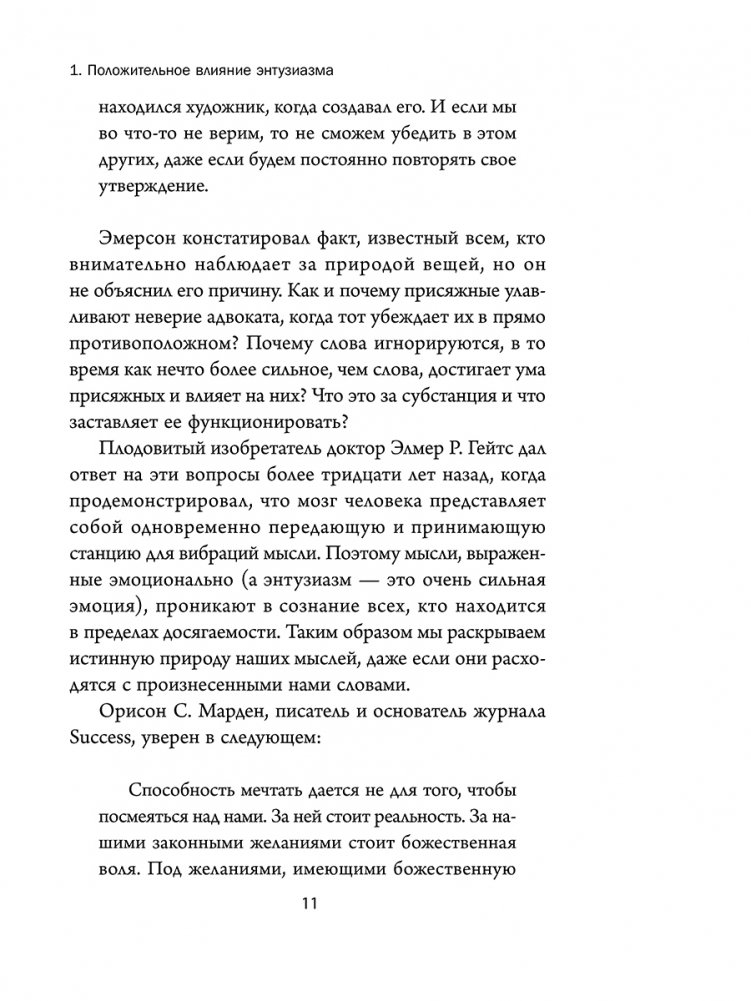 1. Положительное влияние энтузиазма

находился художник, когда создавал его. И если мы во что-то не верим, то не сможем убедить в этом других, даже если будем постоянно повторять свое утверждение.

Эмерсон констатировал факт, известный всем, кто внимательно наблюдает за природой вещей, но он не объяснил его причину. Как и почему присяжные улавливают неверие адвоката, когда тот убеждает их в прямо противоположном? Почему слова игнорируются, в то время как нечто более сильное, чем слова, достигает ума присяжных и влияет на них? Что это за субстанция и что заставляет ее функционировать?

Плодовитый изобретатель доктор Элмер Р. Гейтс дал ответ на эти вопросы более тридцати лет назад, когда продемонстрировал, что мозг человека представляет собой одновременно передающую и принимающую станцию для вибраций мысли. Поэтому мысли, выраженные эмоционально (а энтузиазм — это очень сильная эмоция), проникают в сознание всех, кто находится в пределах досягаемости. Таким образом мы раскрываем истинную природу наших мыслей, даже если они расходятся с произнесенными нами словами.

Орисон С. Марден, писатель и основатель журнала Success, уверен в следующем:

Способность мечтать дается не для того, чтобы посмеяться над нами. За ней стоит реальность. За нашими законными желаниями стоит божественная воля. Под желаниями, имеющими божественную

11